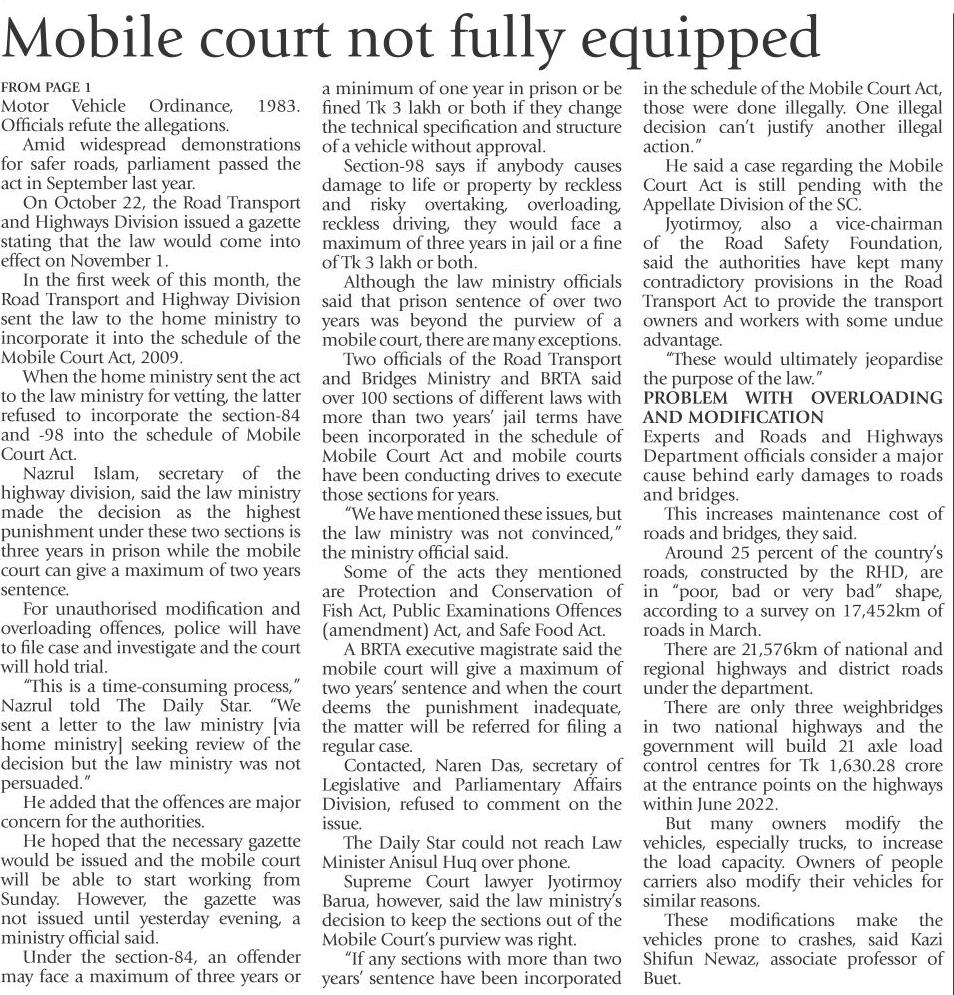 Mobile court not fully equipped

FROM PAGE 1
Motor Vehicle Ordinance, 1983. Officials refute the allegations.

Amid widespread demonstrations for safer roads, parliament passed the act in September last year.

On October 22, the Road Transport and Highways Division issued a gazette stating that the law would come into effect on November 1.

In the first week of this month, the Road Transport and Highway Division sent the law to the home ministry to incorporate it into the schedule of the Mobile Court Act, 2009.

When the home ministry sent the act to the law ministry for vetting, the latter refused to incorporate the section-84 and -98 into the schedule of Mobile Court Act.

Nazrul Islam, secretary of the highway division, said the law ministry made the decision as the highest punishment under these two sections is three years in prison while the mobile court can give a maximum of two years sentence.

For unauthorised modification and overloading offences, police will have to file case and investigate and the court will hold trial.

"This is a time-consuming process," Nazrul told The Daily Star. "We sent a letter to the law ministry [via home ministry] seeking review of the decision but the law ministry was not persuaded."

He added that the offences are major concern for the authorities.

He hoped that the necessary gazette would be issued and the mobile court will be able to start working from Sunday. However, the gazette was not issued until yesterday evening, a ministry official said.

Under the section-84, an offender may face a maximum of three years or a minimum of one year in prison or be fined Tk 3 lakh or both if they change the technical specification and structure of a vehicle without approval.

Section-98 says if anybody causes damage to life or property by reckless and risky overtaking, overloading, reckless driving, they would face a maximum of three years in jail or a fine of Tk 3 lakh or both.

Although the law ministry officials said that prison sentence of over two years was beyond the purview of a mobile court, there are many exceptions.

Two officials of the Road Transport and Bridges Ministry and BRTA said over 100 sections of different laws with more than two years' jail terms have been incorporated in the schedule of Mobile Court Act and mobile courts have been conducting drives to execute those sections for years.

"We have mentioned these issues, but the law ministry was not convinced," the ministry official said.

Some of the acts they mentioned are Protection and Conservation of Fish Act, Public Examinations Offences (amendment) Act, and Safe Food Act.

A BRTA executive magistrate said the mobile court will give a maximum of two years' sentence and when the court deems the punishment inadequate, the matter will be referred for filing a regular case.

Contacted, Naren Das, secretary of Legislative and Parliamentary Affairs Division, refused to comment on the issue.

The Daily Star could not reach Law Minister Anisul Huq over phone.

Supreme Court lawyer Jyotirmoy Barua, however, said the law ministry's decision to keep the sections out of the Mobile Court's purview was right.

"If any sections with more than two years' sentence have been incorporated in the schedule of the Mobile Court Act, those were done illegally. One illegal decision can't justify another illegal action."

He said a case regarding the Mobile Court Act is still pending with the Appellate Division of the SC.

Jyotirmoy, also a vice-chairman of the Road Safety Foundation, said the authorities have kept many contradictory provisions in the Road Transport Act to provide the transport owners and workers with some undue advantage.

"These would ultimately jeopardise the purpose of the law."

PROBLEM WITH OVERLOADING AND MODIFICATION
Experts and Roads and Highways Department officials consider a major cause behind early damages to roads and bridges.

This increases maintenance cost of roads and bridges, they said.

Around 25 percent of the country's roads, constructed by the RHD, are in "poor, bad or very bad" shape, according to a survey on 17,452km of roads in March.

There are 21,576km of national and regional highways and district roads under the department.

There are only three weighbridges in two national highways and the government will build 21 axle load control centres for Tk 1,630.28 crore at the entrance points on the highways within June 2022.

But many owners modify the vehicles, especially trucks, to increase the load capacity. Owners of people carriers also modify their vehicles for similar reasons.

These modifications make the vehicles prone to crashes, said Kazi Shifun Newaz, associate professor of Buet.